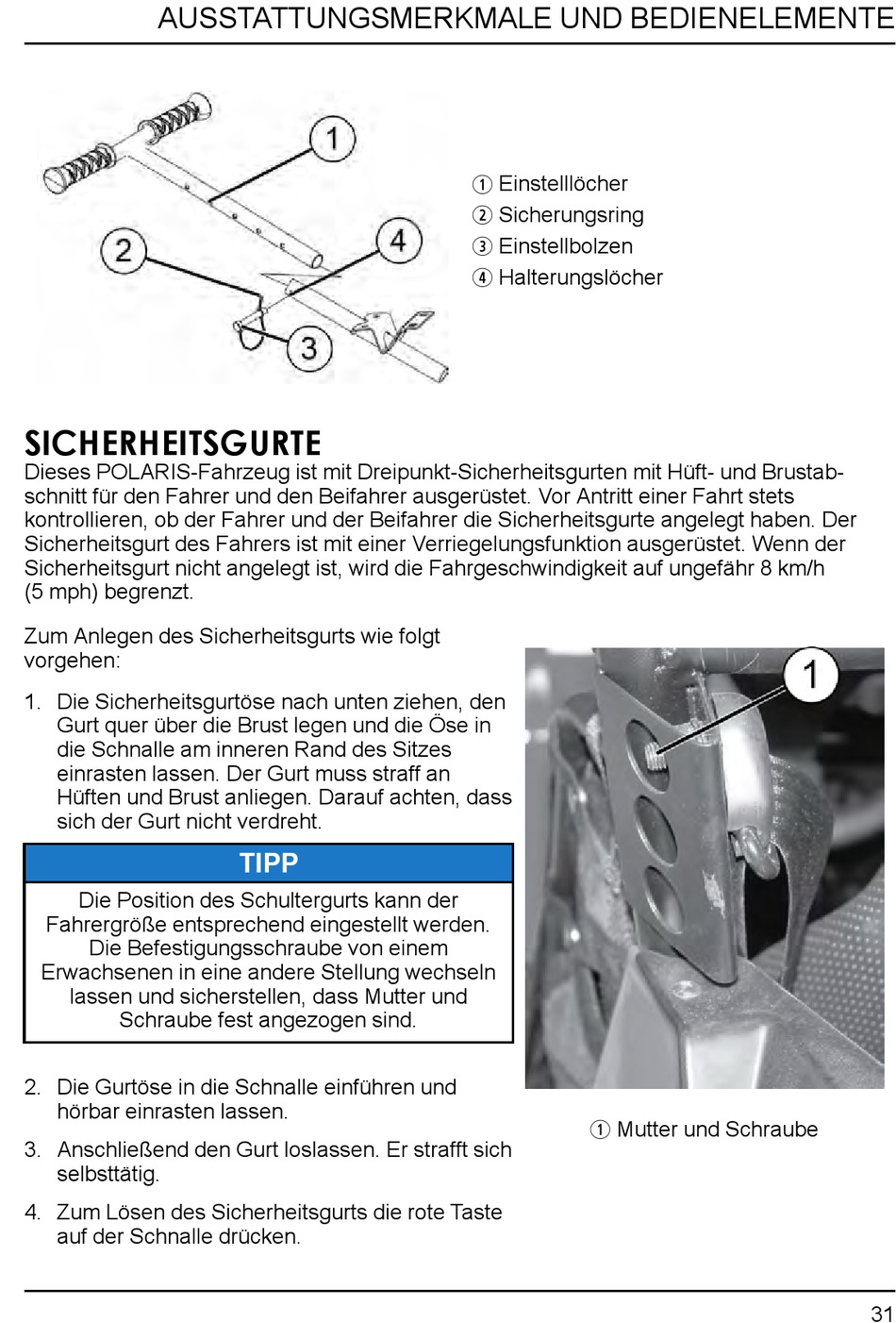 AUSSTATTUNGSMERKMALE UND BEDIENELEMENTE

1

2

4

3

① Einstelllöcher
② Sicherungsring
③ Einstellbolzen
④ Halterungslöcher

SICHERHEITSGURTE

Dieses POLARIS-Fahrzeug ist mit Dreipunkt-Sicherheitsgurten mit Hüft- und Brustabschnitt für den Fahrer und den Beifahrer ausgerüstet. Vor Antritt einer Fahrt stets kontrollieren, ob der Fahrer und der Beifahrer die Sicherheitsgurte angelegt haben. Der Sicherheitsgurt des Fahrers ist mit einer Verriegelungsfunktion ausgerüstet. Wenn der Sicherheitsgurt nicht angelegt ist, wird die Fahrgeschwindigkeit auf ungefähr 8 km/h (5 mph) begrenzt.

Zum Anlegen des Sicherheitsgurts wie folgt vorgehen:

1. Die Sicherheitsgurtöse nach unten ziehen, den Gurt quer über die Brust legen und die Öse in die Schnalle am inneren Rand des Sitzes einrasten lassen. Der Gurt muss straff an Hüften und Brust anliegen. Darauf achten, dass sich der Gurt nicht verdreht.

TIPP

Die Position des Schultergurts kann der Fahrergröße entsprechend eingestellt werden. Die Befestigungsschraube von einem Erwachsenen in eine andere Stellung wechseln lassen und sicherstellen, dass Mutter und Schraube fest angezogen sind.

2. Die Gurtöse in die Schnalle einführen und hörbar einrasten lassen.

3. Anschließend den Gurt loslassen. Er strafft sich selbsttätig.

4. Zum Lösen des Sicherheitsgurts die rote Taste auf der Schnalle drücken.

1

① Mutter und Schraube

31